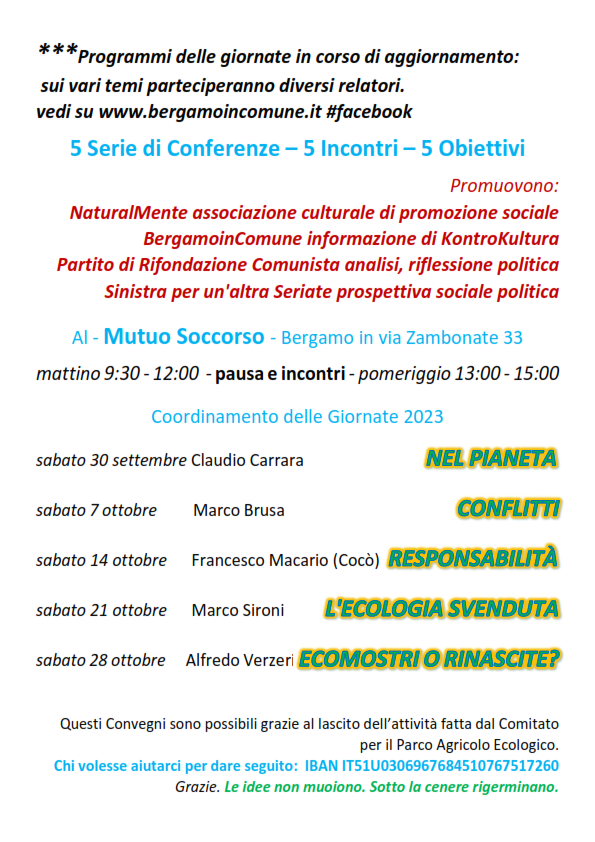 ***Programmi delle giornate in corso di aggiornamento: sui vari temi parteciperanno diversi relatori. vedi su www.bergamoincomune.it #facebook

5 Serie di Conferenze – 5 Incontri – 5 Obiettivi

Promuovono:
NaturalMente associazione culturale di promozione sociale
BergamoinComune informazione di KontroKultura
Partito di Rifondazione Comunista analisi, riflessione politica
Sinistra per un'altra Seriate prospettiva sociale politica

Al - Mutuo Soccorso - Bergamo in via Zambonate 33

mattino 9:30 - 12:00 - pausa e incontri - pomeriggio 13:00 - 15:00

Coordinamento delle Giornate 2023

sabato 30 settembre Claudio Carrara NEL PIANETA

sabato 7 ottobre Marco Brusa CONFLITTI

sabato 14 ottobre Francesco Macario (Cocò) RESPONSABILITÀ

sabato 21 ottobre Marco Sironi L'ECOLOGIA SVENDUTA

sabato 28 ottobre Alfredo Verzeri ECOMOSTRI O RINASCITE?

Questi Convegni sono possibili grazie al lascito dell'attività fatta dal Comitato per il Parco Agricolo Ecologico.
Chi volesse aiutarci per dare seguito: IBAN IT51U0306967684510767517260
Grazie. Le idee non muoiono. Sotto la cenere rigerminano.